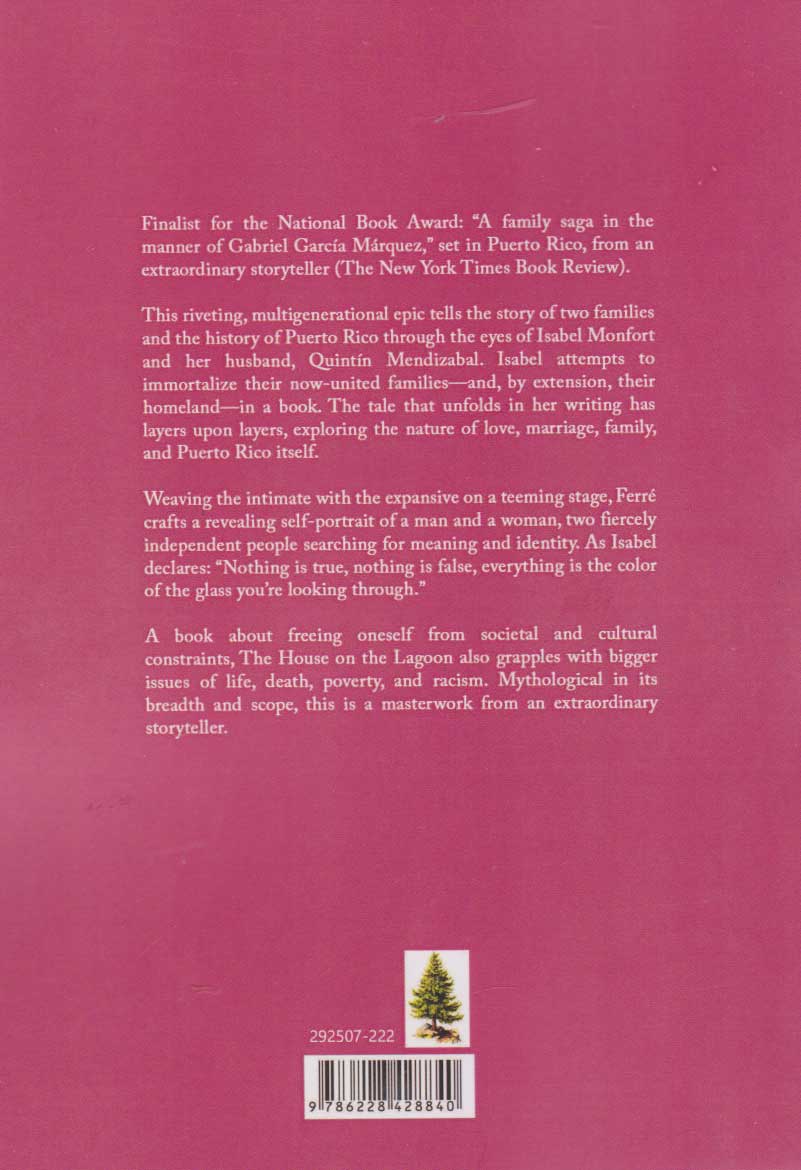 Finalist for the National Book Award: "A family saga in the manner of Gabriel García Márquez," set in Puerto Rico, from an extraordinary storyteller (The New York Times Book Review).

This riveting, multigenerational epic tells the story of two families and the history of Puerto Rico through the eyes of Isabel Monfort and her husband, Quintín Mendizabal. Isabel attempts to immortalize their now-united families—and, by extension, their homeland—in a book. The tale that unfolds in her writing has layers upon layers, exploring the nature of love, marriage, family, and Puerto Rico itself.

Weaving the intimate with the expansive on a teeming stage, Ferré crafts a revealing self-portrait of a man and a woman, two fiercely independent people searching for meaning and identity. As Isabel declares: "Nothing is true, nothing is false, everything is the color of the glass you're looking through."

A book about freeing oneself from societal and cultural constraints, The House on the Lagoon also grapples with bigger issues of life, death, poverty, and racism. Mythological in its breadth and scope, this is a masterwork from an extraordinary storyteller.

292507-222

9 786228 428840